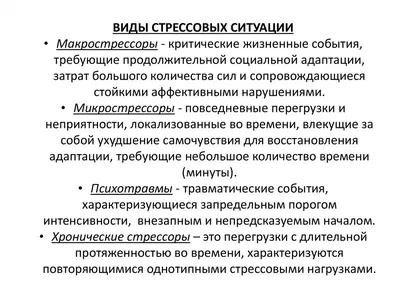 ВИДЫ СТРЕССОВЫХ СИТУАЦИИ

• Макрострессоры - критические жизненные события, требующие продолжительной социальной адаптации, затрат большого количества сил и сопровождающиеся стойкими аффективными нарушениями.

• Микрострессоры - повседневные перегрузки и неприятности, локализованные во времени, влекущие за собой ухудшение самочувствия для восстановления адаптации, требующие небольшое количество времени (минуты).

• Психотравмы - травматические события, характеризующиеся запредельным порогом интенсивности, внезапным и непредсказуемым началом.

• Хронические стрессоры – это перегрузки с длительной протяженностью во времени, характеризуются повторяющимися однотипными стрессовыми нагрузками.